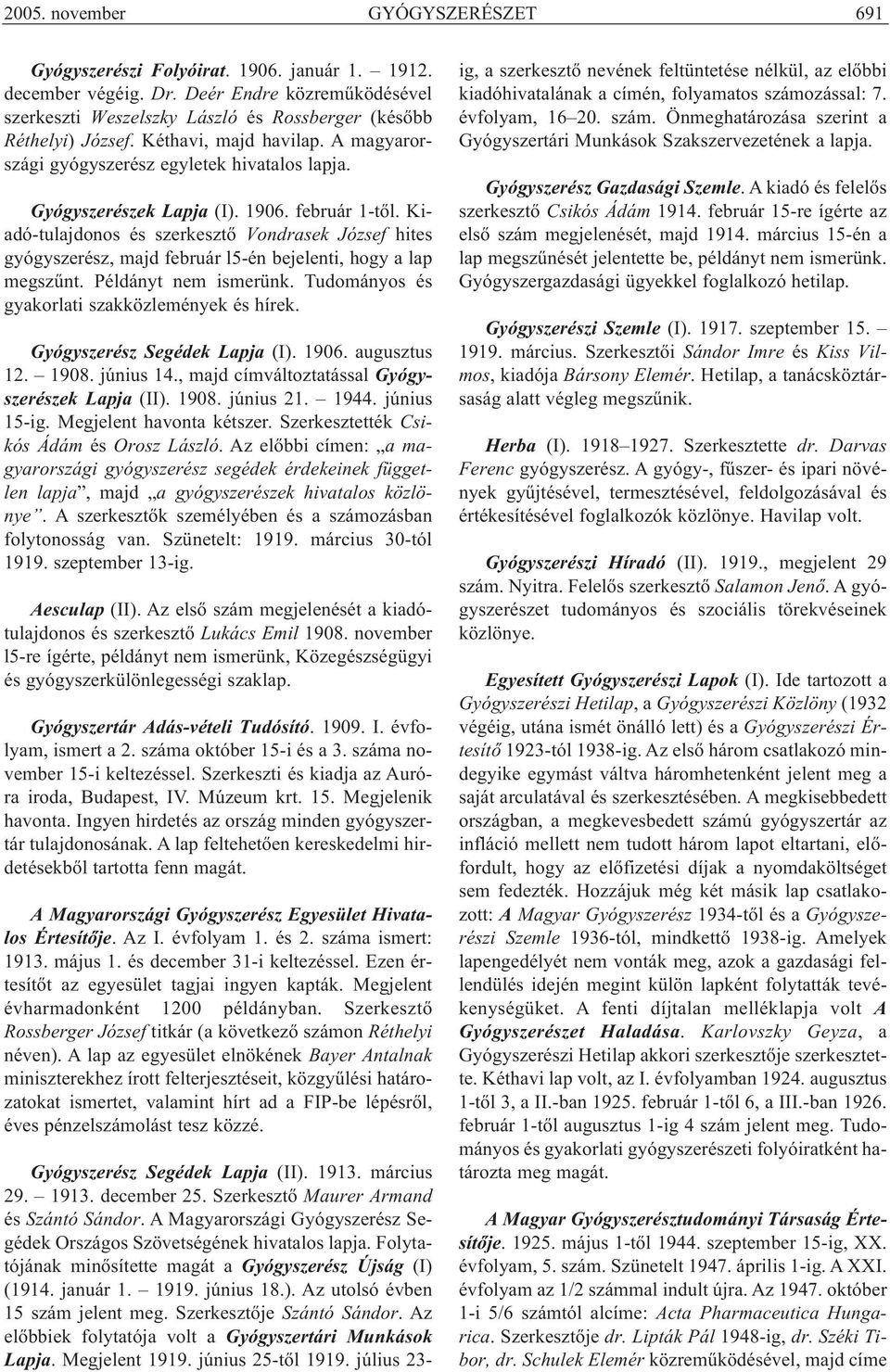 2005. november GYÓGYSZERÉSZET 691

Gyógyszerészi Folyóirat. 1906. január 1. – 1912. december végéig. Dr. Deér Endre közremûködésével szerkeszti Weszelszky László és Rossberger (késõbb Réthelyi) József. Kéthavi, majd havilap. A magyarországi gyógyszerész egyletek hivatalos lapja.

Gyógyszerészek Lapja (I). 1906. február 1-tõl. Kiadó-tulajdonos és szerkesztõ Vondrasek József hites gyógyszerész, majd február l5-én bejelenti, hogy a lap megszûnt. Példányt nem ismerünk. Tudományos és gyakorlati szakközlemények és hírek.

Gyógyszerész Segédek Lapja (I). 1906. augusztus 12. – 1908. június 14., majd címváltoztatással Gyógyszerészek Lapja (II). 1908. június 21. – 1944. június 15-ig. Megjelent havonta kétszer. Szerkesztették Csikós Ádám és Orosz László. Az elõbbi címen: „a magyarországi gyógyszerész segédek érdekeinek független lapja”, majd „a gyógyszerészek hivatalos közlönye”. A szerkesztõk személyében és a számozásban folytonosság van. Szünetelt: 1919. március 30-tól 1919. szeptember 13-ig.

Aesculap (II). Az elsõ szám megjelenését a kiadótulajdonos és szerkesztõ Lukács Emil 1908. november l5-re ígérte, példányt nem ismerünk, Közegészségügyi és gyógyszerkülönlegességi szaklap.

Gyógyszertár Adás-vételi Tudósító. 1909. I. évfolyam, ismert a 2. száma október 15-i és a 3. száma november 15-i keltezéssel. Szerkeszti és kiadja az Auróra iroda, Budapest, IV. Múzeum krt. 15. Megjelenik havonta. Ingyen hirdetés az ország minden gyógyszertár tulajdonosának. A lap feltehetõen kereskedelmi hirdetésekbõl tartotta fenn magát.

A Magyarországi Gyógyszerész Egyesület Hivatalos Értesítõje. Az I. évfolyam 1. és 2. száma ismert: 1913. május 1. és december 31-i keltezéssel. Ezen értesítõt az egyesület tagjai ingyen kapták. Megjelent évharmadonként 1200 példányban. Szerkesztõ Rossberger József titkár (a következõ számon Réthelyi néven). A lap az egyesület elnökének Bayer Antalnak miniszterekhez írott felterjesztéseit, közgyûlési határozatokat ismertet, valamint hírt ad a FIP-be lépésrõl, éves pénzelszámolást tesz közzé.

Gyógyszerész Segédek Lapja (II). 1913. március 29. – 1913. december 25. Szerkesztõ Maurer Armand és Szántó Sándor. A Magyarországi Gyógyszerész Segédek Országos Szövetségének hivatalos lapja. Folytatójának minõsítette magát a Gyógyszerész Újság (I) (1914. január 1. – 1919. június 18.). Az utolsó évben 15 szám jelent meg. Szerkesztõje Szántó Sándor. Az elõbbiek folytatója volt a Gyógyszertári Munkások Lapja. Megjelent 1919. június 25-tõl 1919. július 23-ig, a szerkesztõ nevének feltüntetése nélkül, az elõbbi kiadóhivatalának a címén, folyamatos számozással: 7. évfolyam, 16–20. szám. Önmeghatározása szerint a Gyógyszertári Munkások Szakszervezetének a lapja.

Gyógyszerész Gazdasági Szemle. A kiadó és felelõs szerkesztõ Csikós Ádám 1914. február 15-re ígérte az elsõ szám megjelenését, majd 1914. március 15-én a lap megszûnését jelentette be, példányt nem ismerünk. Gyógyszergazdasági ügyekkel foglalkozó hetilap.

Gyógyszerészi Szemle (I). 1917. szeptember 15. – 1919. március. Szerkesztõi Sándor Imre és Kiss Vilmos, kiadója Bársony Elemér. Hetilap, a tanácsköztársaság alatt végleg megszûnik.

Herba (I). 1918–1927. Szerkesztette dr. Darvas Ferenc gyógyszerész. A gyógy-, fûszer- és ipari növények gyûjtésével, termesztésével, feldolgozásával és értékesítésével foglalkozók közlönye. Havilap volt.

Gyógyszerészi Híradó (II). 1919., megjelent 29 szám. Nyitra. Felelõs szerkesztõ Salamon Jenõ. A gyógyszerészet tudományos és szociális törekvéseinek közlönye.

Egyesített Gyógyszerészi Lapok (I). Ide tartozott a Gyógyszerészi Hetilap, a Gyógyszerészi Közlöny (1932 végéig, utána ismét önálló lett) és a Gyógyszerészi Értesítõ 1923-tól 1938-ig. Az elsõ három csatlakozó mindegyike egymást váltva háromhetenként jelent meg a saját arculatával és szerkesztésében. A megkisebbedett országban, a megkevesbedett számú gyógyszertár az infláció mellett nem tudott három lapot eltartani, elõfordult, hogy az elõfizetési díjak a nyomdaköltséget sem fedezték. Hozzájuk még két másik lap csatlakozott: A Magyar Gyógyszerész 1934-tõl és a Gyógyszerészi Szemle 1936-tól, mindkettõ 1938-ig. Amelyek lapengedélyét nem vonták meg, azok a gazdasági fellendülés idején megint külön lapként folytatták tevékenységüket. A fenti díjtalan melléklapja volt A Gyógyszerészet Haladása. Karlovszky Geyza, a Gyógyszerészi Hetilap akkori szerkesztõje szerkesztette. Kéthavi lap volt, az I. évfolyamban 1924. augusztus 1-tõl 3, a II.-ban 1925. február 1-tõl 6, a III.-ban 1926. február 1-tõl augusztus 1-ig 4 szám jelent meg. Tudományos és gyakorlati gyógyszerészeti folyóiratként határozta meg magát.

A Magyar Gyógyszerésztudományi Társaság Értesítõje. 1925. május 1-tõl 1944. szeptember 15-ig, XX. évfolyam, 5. szám. Szünetelt 1947. április 1-ig. A XXI. évfolyam az 1/2 számmal indult újra. Az 1947. október 1-i 5/6 számtól alcíme: Acta Pharmaceutica Hungarica. Szerkesztõje dr. Lipták Pál 1948-ig, dr. Széki Tibor, dr. Schulek Elemér közremûködésével, majd címe